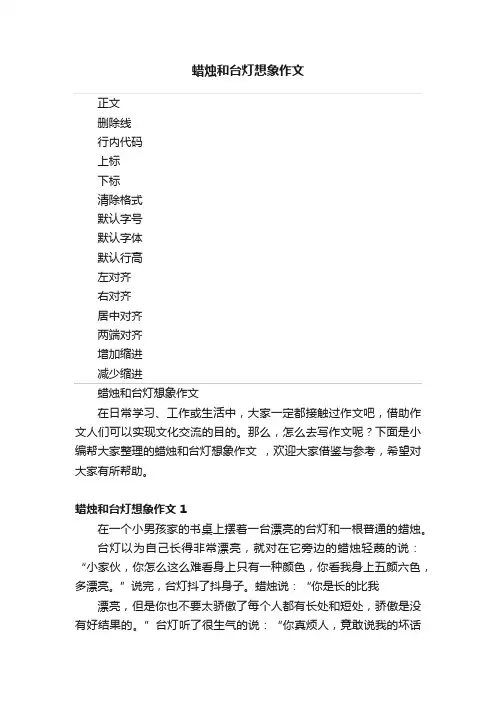 蜡烛和台灯想象作文

正文
删除线
行内代码
上标
下标
清除格式
默认字号
默认字体
默认行高
左对齐
右对齐
居中对齐
两端对齐
增加缩进
减少缩进

蜡烛和台灯想象作文

在日常学习、工作或生活中，大家一定都接触过作文吧，借助作文人们可以实现文化交流的目的。那么，怎么去写作文呢？下面是小编帮大家整理的蜡烛和台灯想象作文 ，欢迎大家借鉴与参考，希望对大家有所帮助。

蜡烛和台灯想象作文 1

在一个小男孩家的书桌上摆着一台漂亮的台灯和一根普通的蜡烛。

台灯以为自己长得非常漂亮，就对在它旁边的蜡烛轻蔑的说：“小家伙，你怎么这么难看身上只有一种颜色，你看我身上五颜六色，多漂亮。”说完，台灯抖了抖身子。蜡烛说：“你是长的比我

漂亮，但是你也不要太骄傲了每个人都有长处和短处，骄傲是没有好结果的。”台灯听了很生气的说：“你真烦人，竟敢说我的坏话